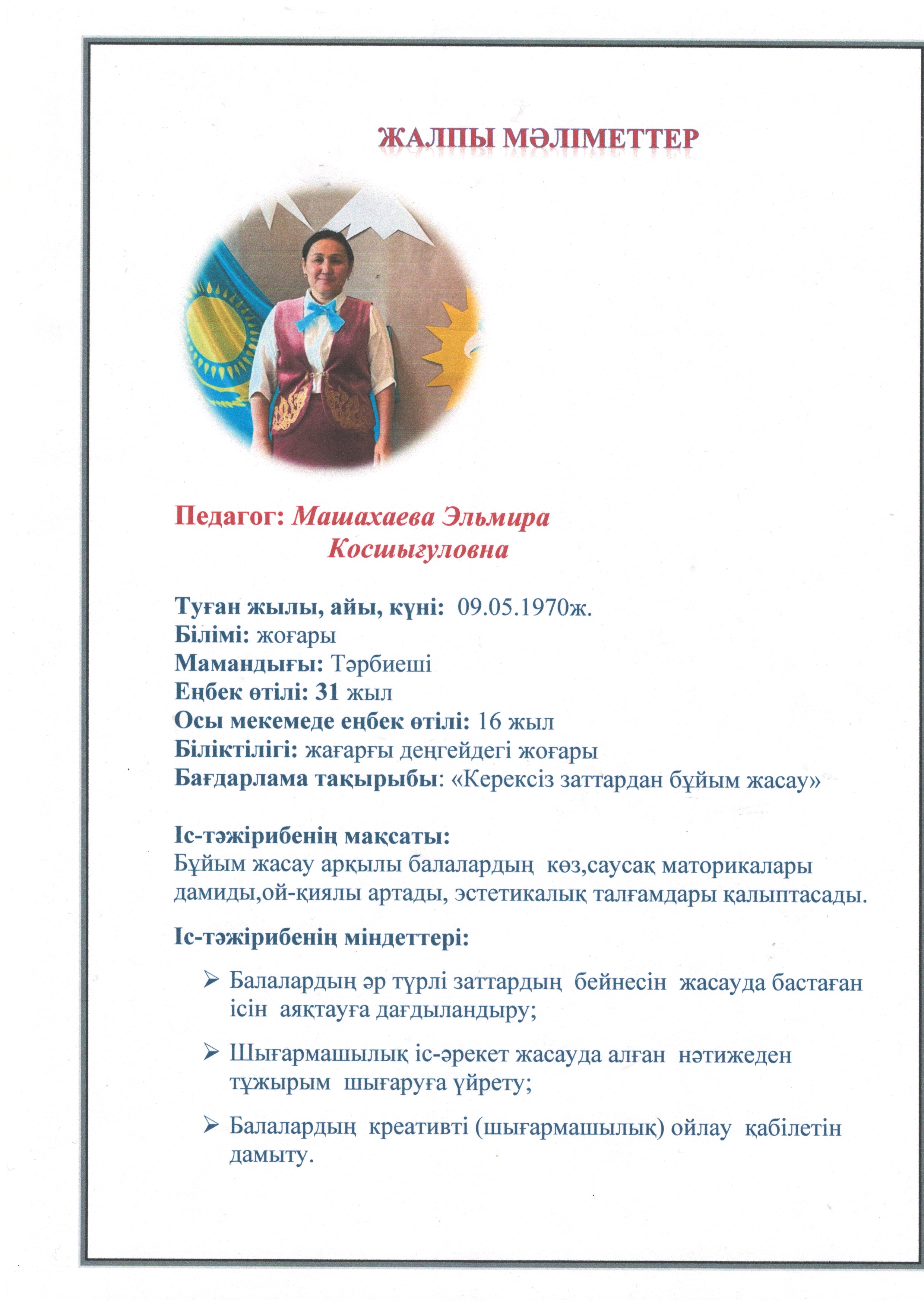 ЖАЛПЫ МӘЛІМЕТТЕР

Педагог: Машахаева Эльмира Косшығуловна

Туған жылы, айы, күні: 09.05.1970ж.
Білімі: жоғары
Мамандығы: Тәрбиеші
Еңбек өтілі: 31 жыл
Осы мекемеде еңбек өтілі: 16 жыл
Біліктілігі: жағарғы деңгейдегі жоғары
Бағдарлама тақырыбы: «Керексіз заттардан бұйым жасау»

Іс-тәжірибенің мақсаты:
Бұйым жасау арқылы балалардың көз,саусақ маторикалары дамиды,ой-қиялы артады, эстетикалық талғамдары қалыптасады.

Іс-тәжірибенің міндеттері:

➢ Балалардың әр түрлі заттардың бейнесін жасауда бастаған ісін аяқтауға дағдыландыру;

➢ Шығармашылық іс-әрекет жасауда алған нәтижеден тұжырым шығаруға үйрету;

➢ Балалардың креативті (шығармашылық) ойлау қабілетін дамыту.